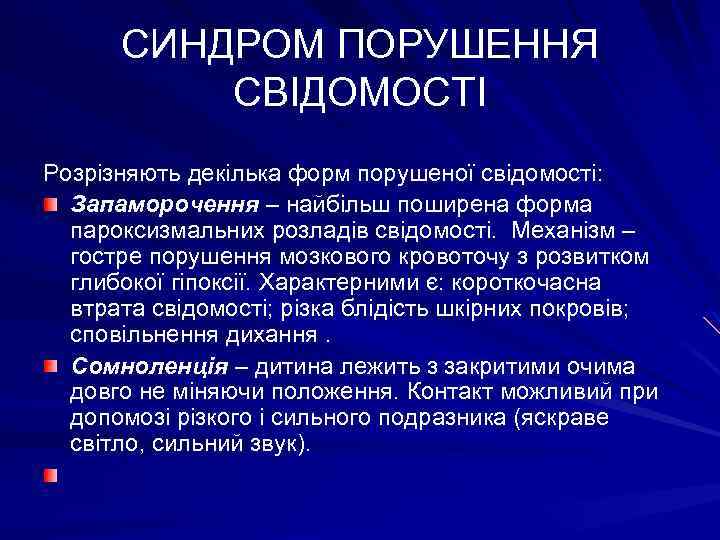 СИНДРОМ ПОРУШЕННЯ СВІДОМОСТІ

Розрізняють декілька форм порушеної свідомості:

Запаморочення – найбільш поширена форма пароксизмальних розладів свідомості. Механізм – гостре порушення мозкового кровоточу з розвитком глибокої гіпоксії. Характерними є: короткочасна втрата свідомості; різка блідість шкірних покровів; сповільнення дихання .

Сомноленція – дитина лежить з закритими очима довго не міняючи положення. Контакт можливий при допомозі різкого і сильного подразника (яскраве світло, сильний звук).